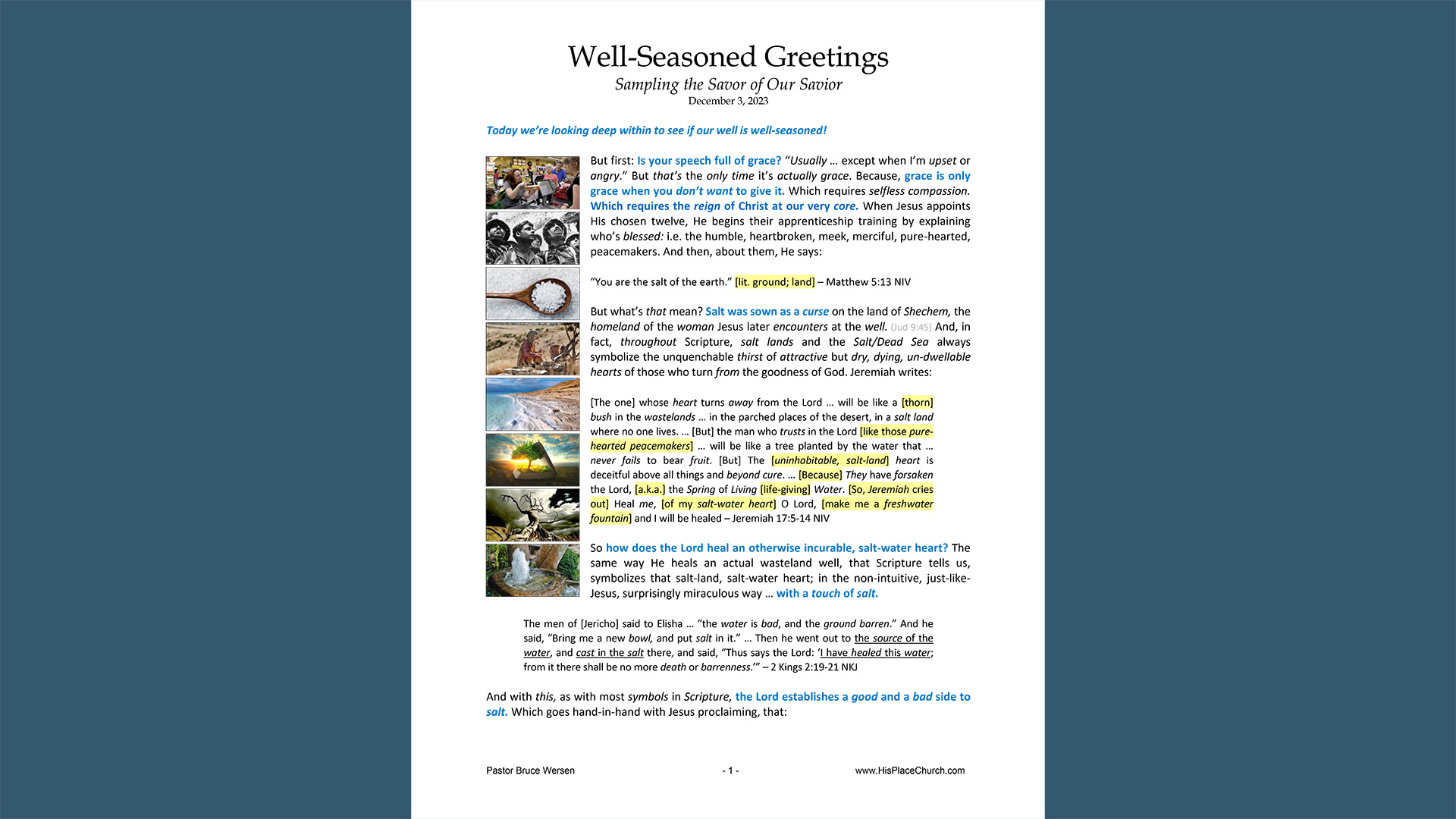 Well-Seasoned Greetings

Sampling the Savor of Our Savior

December 3, 2023

Today we're looking deep within to see if our well is well-seasoned!

But first: Is your speech full of grace? "Usually … except when I'm upset or angry." But that's the only time it's actually grace. Because, grace is only grace when you don't want to give it. Which requires selfless compassion. Which requires the reign of Christ at our very core. When Jesus appoints His chosen twelve, He begins their apprenticeship training by explaining who's blessed: i.e. the humble, heartbroken, meek, merciful, pure-hearted, peacemakers. And then, about them, He says:

"You are the salt of the earth." [lit. ground; land] – Matthew 5:13 NIV

But what's that mean? Salt was sown as a curse on the land of Shechem, the homeland of the woman Jesus later encounters at the well. (Jud 9:45) And, in fact, throughout Scripture, salt lands and the Salt/Dead Sea always symbolize the unquenchable thirst of attractive but dry, dying, un-dwellable hearts of those who turn from the goodness of God. Jeremiah writes:

[The one] whose heart turns away from the Lord … will be like a [thorn] bush in the wastelands … in the parched places of the desert, in a salt land where no one lives. … [But] the man who trusts in the Lord [like those pure-hearted peacemakers] … will be like a tree planted by the water that … never fails to bear fruit. [But] The [uninhabitable, salt-land] heart is deceitful above all things and beyond cure. … [Because] They have forsaken the Lord, [a.k.a.] the Spring of Living [life-giving] Water. [So, Jeremiah cries out] Heal me, [of my salt-water heart] O Lord, [make me a freshwater fountain] and I will be healed – Jeremiah 17:5-14 NIV

So how does the Lord heal an otherwise incurable, salt-water heart? The same way He heals an actual wasteland well, that Scripture tells us, symbolizes that salt-land, salt-water heart; in the non-intuitive, just-like-Jesus, surprisingly miraculous way … with a touch of salt.

The men of [Jericho] said to Elisha … "the water is bad, and the ground barren." And he said, "Bring me a new bowl, and put salt in it." … Then he went out to the source of the water, and cast in the salt there, and said, "Thus says the Lord: 'I have healed this water; from it there shall be no more death or barrenness.'" – 2 Kings 2:19-21 NKJ

And with this, as with most symbols in Scripture, the Lord establishes a good and a bad side to salt. Which goes hand-in-hand with Jesus proclaiming, that:

Pastor Bruce Wersen - 1 - www.HisPlaceChurch.com